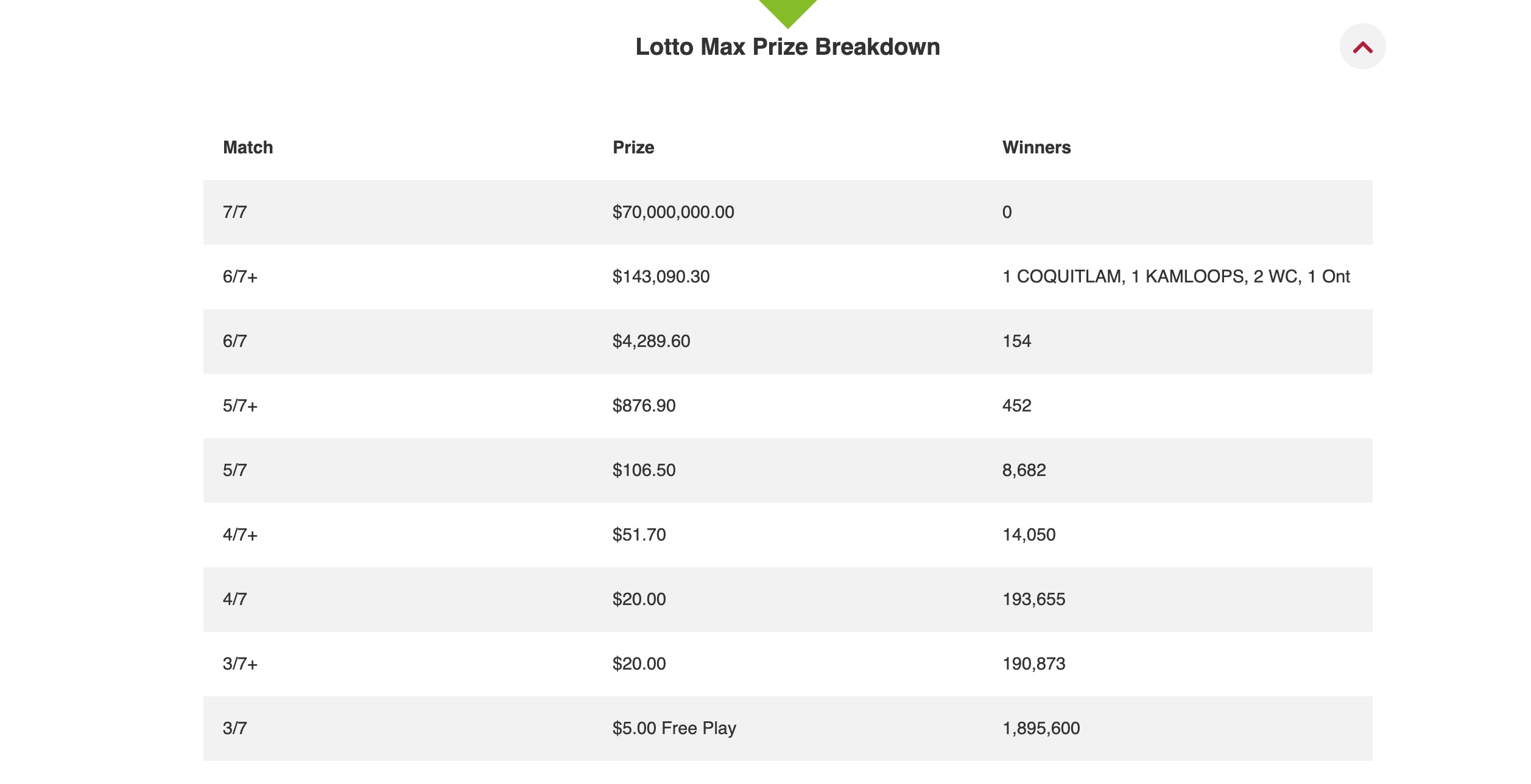 Lotto Max Prize Breakdown

| Match | Prize | Winners |
|---|---|---|
| 7/7 | \$70,000,000.00 | 0 |
| 6/7+ | \$143,090.30 | 1 COQUITLAM, 1 KAMLOOPS, 2 WC, 1 Ont |
| 6/7 | \$4,289.60 | 154 |
| 5/7+ | \$876.90 | 452 |
| 5/7 | \$106.50 | 8,682 |
| 4/7+ | \$51.70 | 14,050 |
| 4/7 | \$20.00 | 193,655 |
| 3/7+ | \$20.00 | 190,873 |
| 3/7 | \$5.00 Free Play | 1,895,600 |